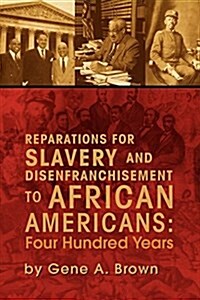 REPARATIONS FOR SLAVERY AND DISENFRANCHISEMENT TO AFRICAN AMERICANS: Four Hundred Years

by Gene A. Brown